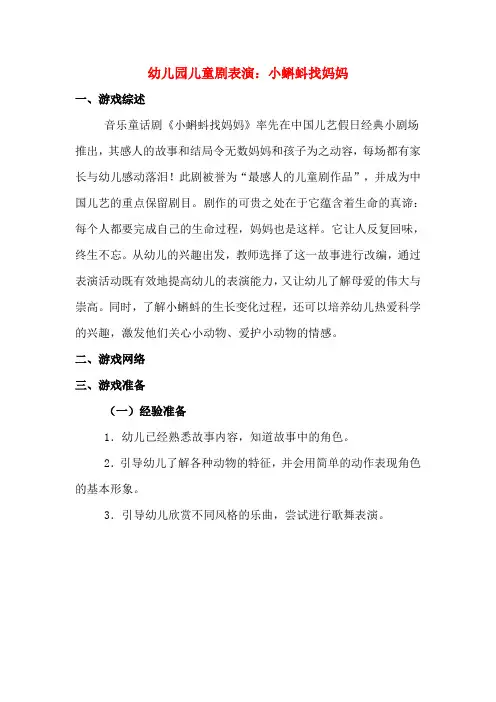 幼儿园儿童剧表演：小蝌蚪找妈妈

一、游戏综述

音乐童话剧《小蝌蚪找妈妈》率先在中国儿艺假日经典小剧场推出，其感人的故事和结局令无数妈妈和孩子为之动容，每场都有家长与幼儿感动落泪！此剧被誉为“最感人的儿童剧作品”，并成为中国儿艺的重点保留剧目。剧作的可贵之处在于它蕴含着生命的真谛：每个人都要完成自己的生命过程，妈妈也是这样。它让人反复回味，终生不忘。从幼儿的兴趣出发，教师选择了这一故事进行改编，通过表演活动既有效地提高幼儿的表演能力，又让幼儿了解母爱的伟大与崇高。同时，了解小蝌蚪的生长变化过程，还可以培养幼儿热爱科学的兴趣，激发他们关心小动物、爱护小动物的情感。

二、游戏网络

三、游戏准备

（一）经验准备

1．幼儿已经熟悉故事内容，知道故事中的角色。

2．引导幼儿了解各种动物的特征，并会用简单的动作表现角色的基本形象。

3．引导幼儿欣赏不同风格的乐曲，尝试进行歌舞表演。